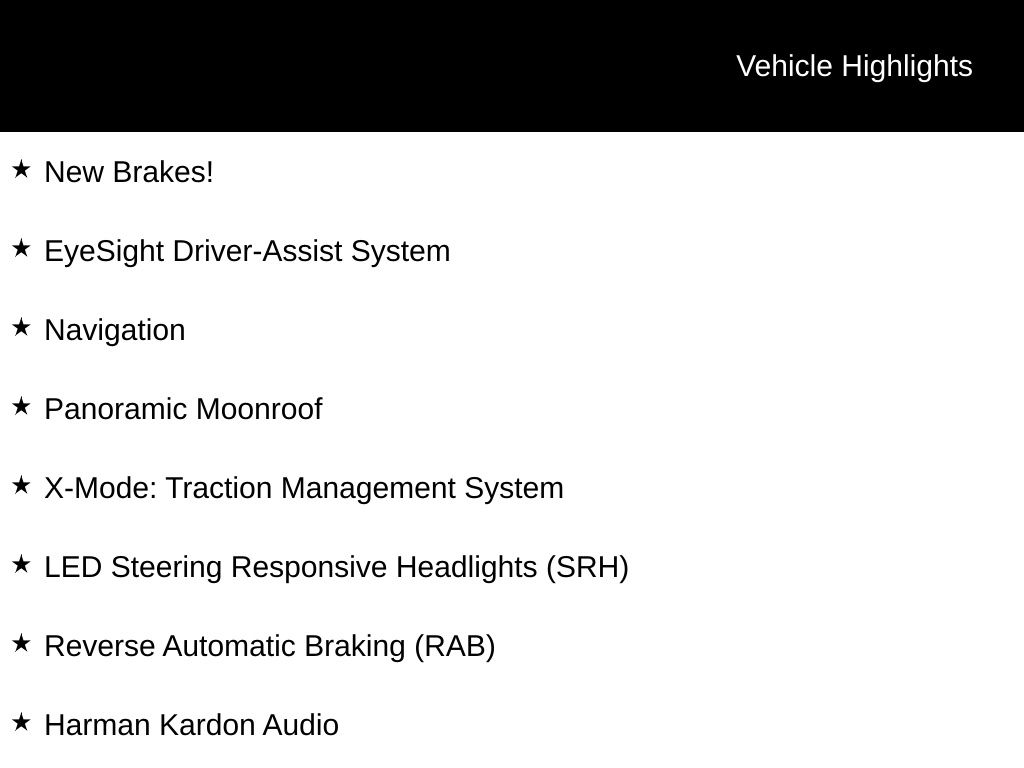 Vehicle Highlights

★ New Brakes!

★ EyeSight Driver-Assist System

★ Navigation

★ Panoramic Moonroof

★ X-Mode: Traction Management System

★ LED Steering Responsive Headlights (SRH)

★ Reverse Automatic Braking (RAB)

★ Harman Kardon Audio